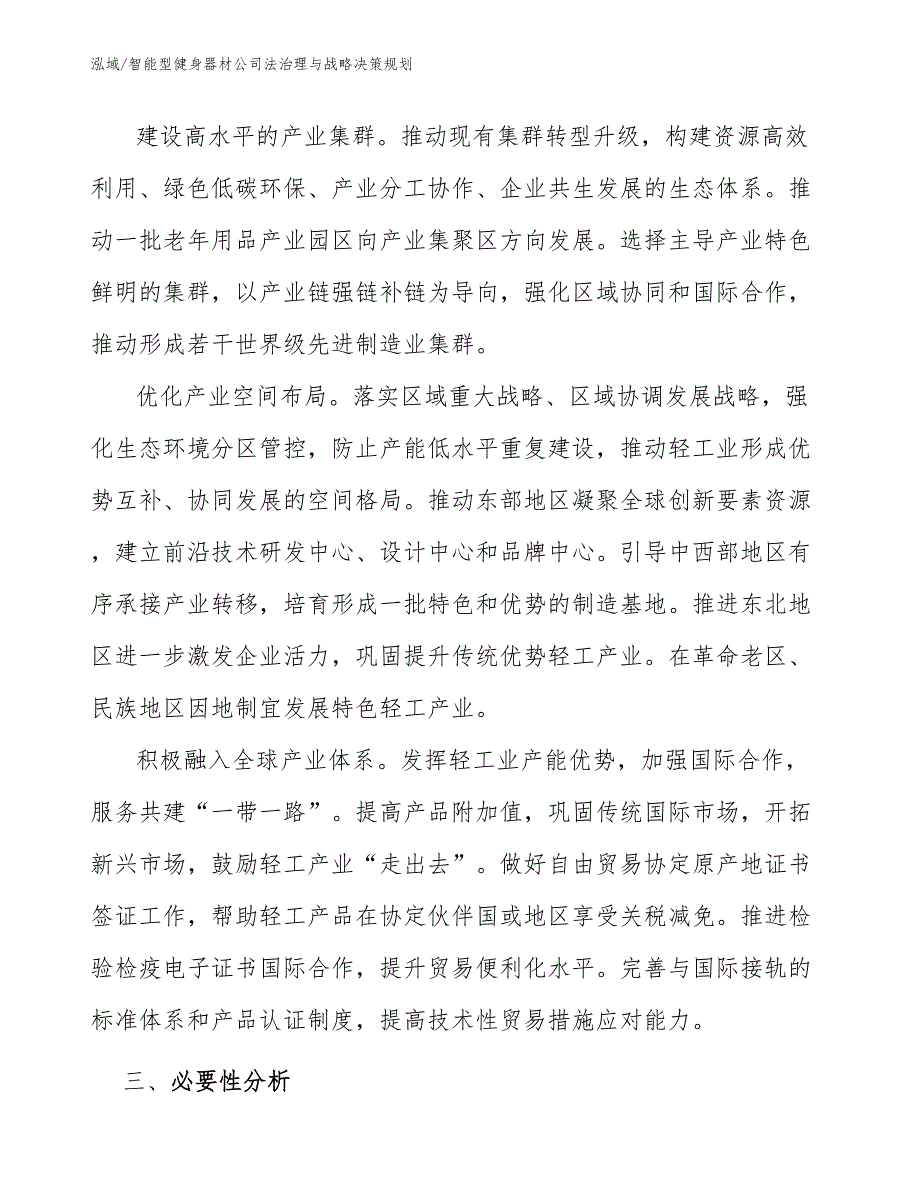 泓域/智能型健身器材公司法治理与战略决策规划

建设高水平的产业集群。推动现有集群转型升级，构建资源高效利用、绿色低碳环保、产业分工协作、企业共生发展的生态体系。推动一批老年用品产业园区向产业集聚区方向发展。选择主导产业特色鲜明的集群，以产业链强链补链为导向，强化区域协同和国际合作，推动形成若干世界级先进制造业集群。

优化产业空间布局。落实区域重大战略、区域协调发展战略，强化生态环境分区管控，防止产能低水平重复建设，推动轻工业形成优势互补、协同发展的空间格局。推动东部地区凝聚全球创新要素资源，建立前沿技术研发中心、设计中心和品牌中心。引导中西部地区有序承接产业转移，培育形成一批特色和优势的制造基地。推进东北地区进一步激发企业活力，巩固提升传统优势轻工产业。在革命老区、民族地区因地制宜发展特色轻工产业。

积极融入全球产业体系。发挥轻工业产能优势，加强国际合作，服务共建“一带一路”。提高产品附加值，巩固传统国际市场，开拓新兴市场，鼓励轻工产业“走出去”。做好自由贸易协定原产地证书签证工作，帮助轻工产品在协定伙伴国或地区享受关税减免。推进检验检疫电子证书国际合作，提升贸易便利化水平。完善与国际接轨的标准体系和产品认证制度，提高技术性贸易措施应对能力。

三、必要性分析